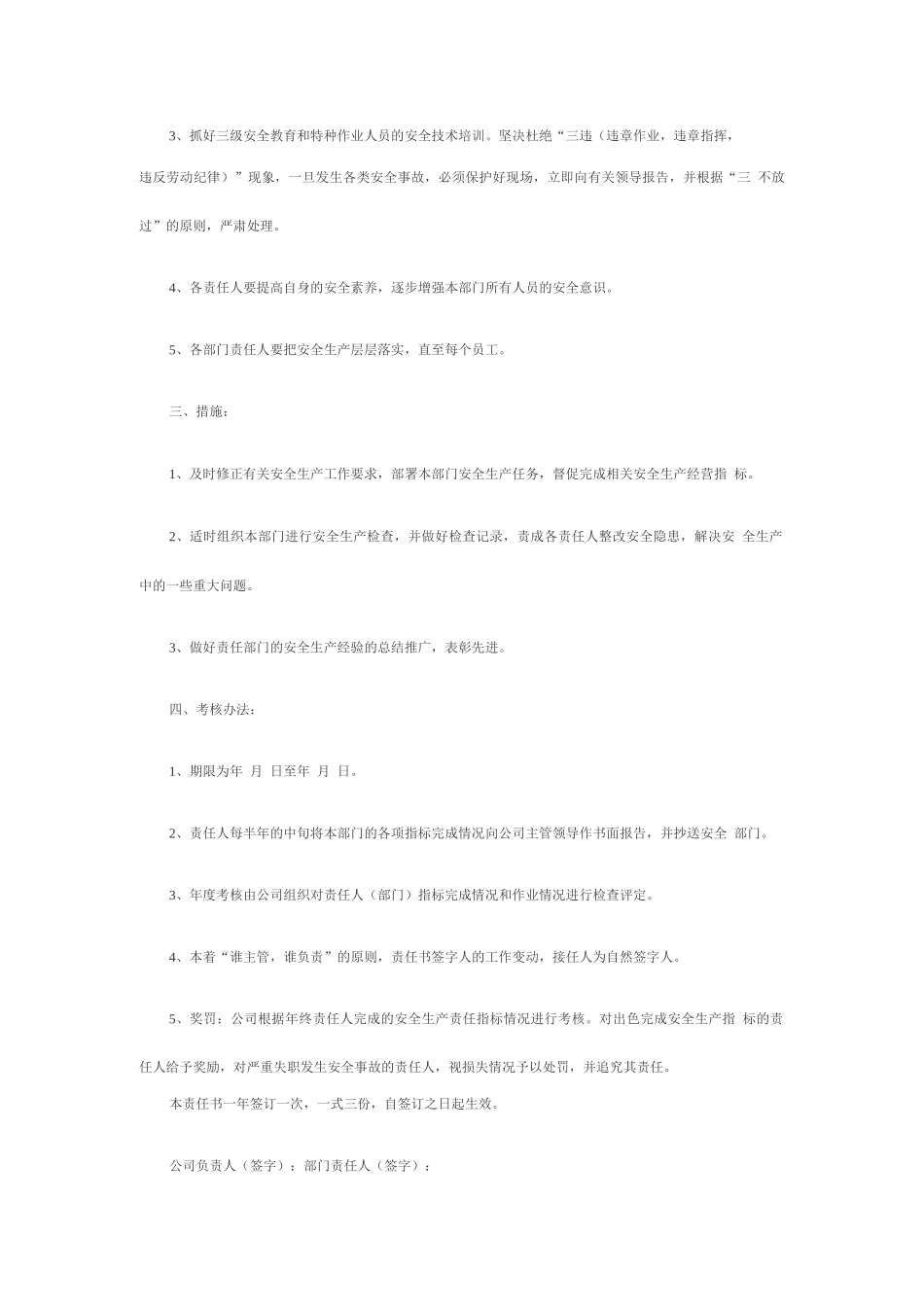 3、抓好三级安全教育和特种作业人员的安全技术培训。坚决杜绝“三违（违章作业，违章指挥，违反劳动纪律）”现象，一旦发生各类安全事故，必须保护好现场，立即向有关领导报告，并根据“三 不放过”的原则，严肃处理。

4、各责任人要提高自身的安全素养，逐步增强本部门所有人员的安全意识。

5、各部门责任人要把安全生产层层落实，直至每个员工。

三、措施：

1、及时修正有关安全生产工作要求，部署本部门安全生产任务，督促完成相关安全生产经营指 标。

2、适时组织本部门进行安全生产检查，并做好检查记录，责成各责任人整改安全隐患，解决安 全生产中的一些重大问题。

3、做好责任部门的安全生产经验的总结推广，表彰先进。

四、考核办法：

1、期限为年 月 日至年 月 日。

2、责任人每半年的中旬将本部门的各项指标完成情况向公司主管领导作书面报告，并抄送安全 部门。

3、年度考核由公司组织对责任人（部门）指标完成情况和作业情况进行检查评定。

4、本着“谁主管，谁负责”的原则，责任书签字人的工作变动，接任人为自然签字人。

5、奖罚：公司根据年终责任人完成的安全生产责任指标情况进行考核。对出色完成安全生产指 标的责任人给予奖励，对严重失职发生安全事故的责任人，视损失情况予以处罚，并追究其责任。

本责任书一年签订一次，一式三份，自签订之日起生效。

公司负责人（签字）：部门责任人（签字）：